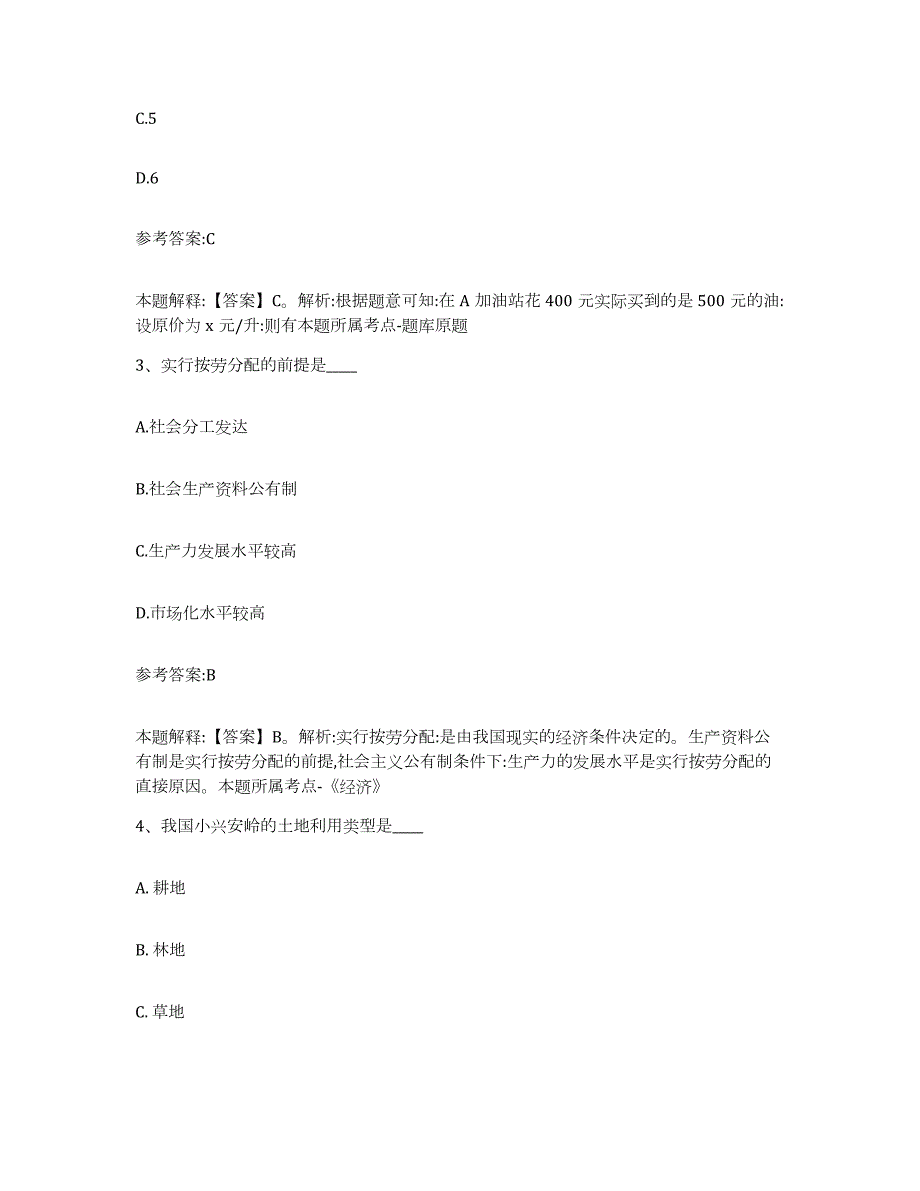 C.5

D.6

参考答案:C

本题解释:【答案】C。解析:根据题意可知:在 A 加油站花 400 元实际买到的是 500 元的油:设原价为 x 元/升:则有本题所属考点-题库原题

3、实行按劳分配的前提是____

A.社会分工发达

B.社会生产资料公有制

C.生产力发展水平较高

D.市场化水平较高

参考答案:B

本题解释:【答案】B。解析:实行按劳分配:是由我国现实的经济条件决定的。生产资料公有制是实行按劳分配的前提,社会主义公有制条件下:生产力的发展水平是实行按劳分配的直接原因。本题所属考点-《经济》

4、我国小兴安岭的土地利用类型是____

A. 耕地

B. 林地

C. 草地